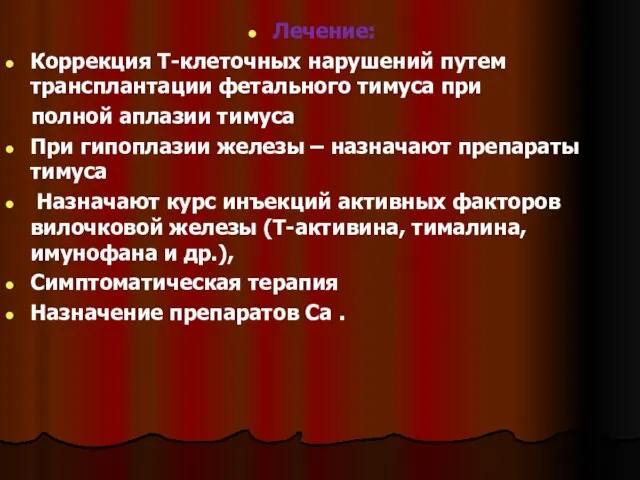 Лечение:

Коррекция Т-клеточных нарушений путем трансплантации фетального тимуса при полной аплазии тимуса

При гипоплазии железы – назначают препараты тимуса

Назначают курс инъекций активных факторов вилочковой железы (Т-активина, тималина, имунофана и др.),

Симптоматическая терапия

Назначение препаратов Са .